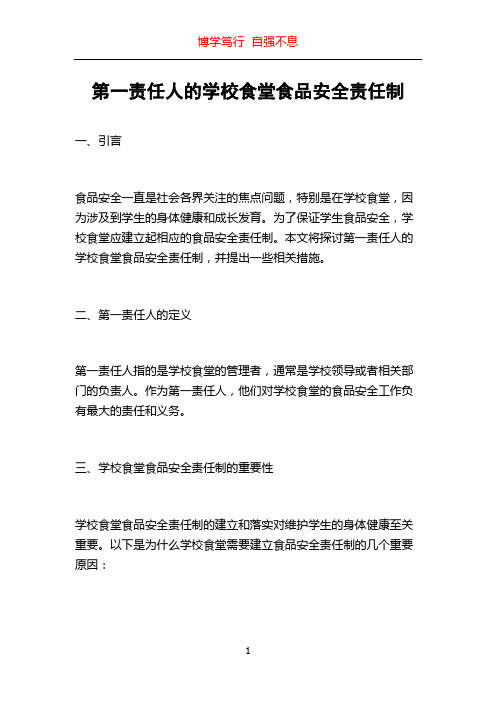 博学笃行 自强不息

第一责任人的学校食堂食品安全责任制

一、引言

食品安全一直是社会各界关注的焦点问题，特别是在学校食堂，因为涉及到学生的身体健康和成长发育。为了保证学生食品安全，学校食堂应建立起相应的食品安全责任制。本文将探讨第一责任人的学校食堂食品安全责任制，并提出一些相关措施。

二、第一责任人的定义

第一责任人指的是学校食堂的管理者，通常是学校领导或者相关部门的负责人。作为第一责任人，他们对学校食堂的食品安全工作负有最大的责任和义务。

三、学校食堂食品安全责任制的重要性

学校食堂食品安全责任制的建立和落实对维护学生的身体健康至关重要。以下是为什么学校食堂需要建立食品安全责任制的几个重要原因：

1